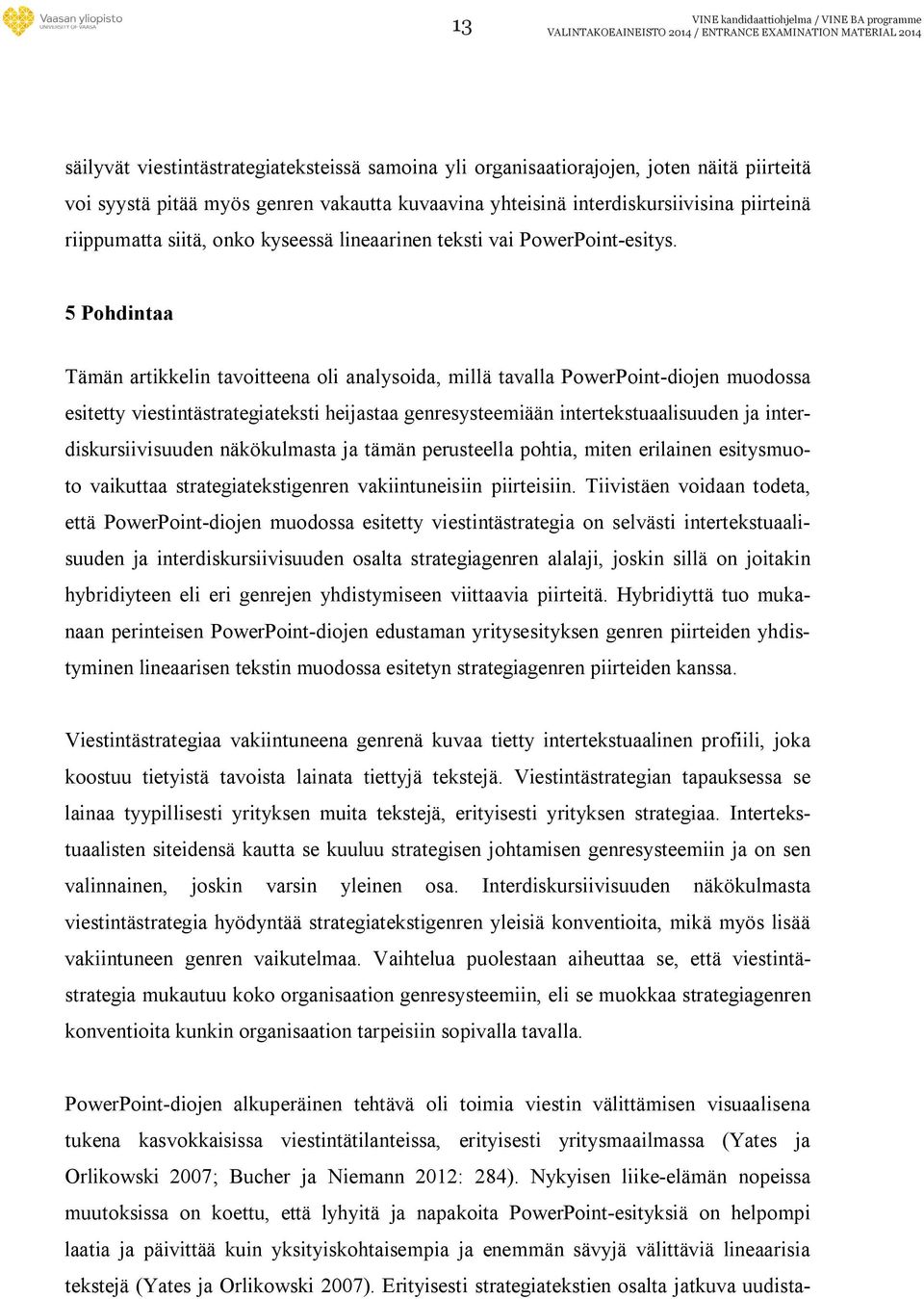 Vaasan yliopisto
UNIVERSITY OF VAASA

13

VINE kandidaattiohjelma / VINE BA programme
VALINTAKOEAINEISTO 2014 / ENTRANCE EXAMINATION MATERIAL 2014

säilyvät viestintästrategiateksteissä samoina yli organisaatiorajojen, joten näitä piirteitä voi syystä pitää myös genren vakautta kuvaavina yhteisinä interdiskursiivisina piirteinä riippumatta siitä, onko kyseessä lineaarinen teksti vai PowerPoint-esitys.

5 Pohdintaa

Tämän artikkelin tavoitteena oli analysoida, millä tavalla PowerPoint-diojen muodossa esitetty viestintästrategiateksti heijastaa genresysteemiään intertekstuaalisuuden ja interdiskursiivisuuden näkökulmasta ja tämän perusteella pohtia, miten erilainen esitysmuoto vaikuttaa strategiatekstigenren vakiintuneisiin piirteisiin. Tiivistäen voidaan todeta, että PowerPoint-diojen muodossa esitetty viestintästrategia on selvästi intertekstuaalisuuden ja interdiskursiivisuuden osalta strategiagenren alalaji, joskin sillä on joitakin hybridiyteen eli eri genrejen yhdistymiseen viittaavia piirteitä. Hybridiyttä tuo mukanaan perinteisen PowerPoint-diojen edustaman yritysesityksen genren piirteiden yhdistyminen lineaarisen tekstin muodossa esitetyn strategiagenren piirteiden kanssa.

Viestintästrategiaa vakiintuneena genrenä kuvaa tietty intertekstuaalinen profiili, joka koostuu tietyistä tavoista lainata tiettyjä tekstejä. Viestintästrategian tapauksessa se lainaa tyypillisesti yrityksen muita tekstejä, erityisesti yrityksen strategiaa. Intertekstuaalisten siteidensä kautta se kuuluu strategisen johtamisen genresysteemiin ja on sen valinnainen, joskin varsin yleinen osa. Interdiskursiivisuuden näkökulmasta viestintästrategia hyödyntää strategiatekstigenren yleisiä konventioita, mikä myös lisää vakiintuneen genren vaikutelmaa. Vaihtelua puolestaan aiheuttaa se, että viestintästrategia mukautuu koko organisaation genresysteemiin, eli se muokkaa strategiagenren konventioita kunkin organisaation tarpeisiin sopivalla tavalla.

PowerPoint-diojen alkuperäinen tehtävä oli toimia viestin välittämisen visuaalisena tukena kasvokkaisissa viestintätilanteissa, erityisesti yritysmaailmassa (Yates ja Orlikowski 2007; Bucher ja Niemann 2012: 284). Nykyisen liike-elämän nopeissa muutoksissa on koettu, että lyhyitä ja napakoita PowerPoint-esityksiä on helpompi laatia ja päivittää kuin yksityiskohtaisempia ja enemmän sävyjä välittäviä lineaarisia tekstejä (Yates ja Orlikowski 2007). Erityisesti strategiatekstien osalta jatkuva uudista-